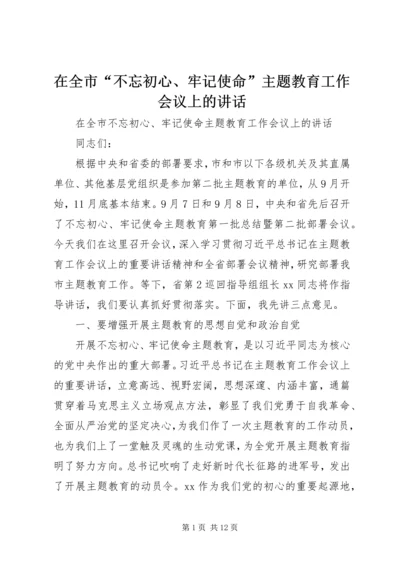 在全市“不忘初心、牢记使命”主题教育工作会议上的讲话

在全市不忘初心、牢记使命主题教育工作会议上的讲话

同志们：

根据中央和省委的部署要求，市和市以下各级机关及其直属单位、其他基层党组织是参加第二批主题教育的单位，从9月开始，11月底基本结束。9月7日和9月8日，中央和省先后召开了不忘初心、牢记使命主题教育第一批总结暨第二批部署会议。今天我们在这里召开会议，深入学习贯彻习近平总书记在主题教育工作会议上的重要讲话精神和全省部署会议精神，研究部署我市主题教育工作。等下，省第2巡回指导组组长xx同志将作指导讲话，我们要认真抓好贯彻落实。下面，我先讲三点意见。

一、要增强开展主题教育的思想自觉和政治自觉

开展不忘初心、牢记使命主题教育，是以习近平同志为核心的党中央作出的重大部署。习近平总书记在主题教育工作会议上的重要讲话，立意高远、视野宏阔，思想深邃、内涵丰富，通篇贯穿着马克思主义立场观点方法，彰显了我们党勇于自我革命、全面从严治党的坚定决心，为我们作了一次主题教育的工作动员，也为我们上了一堂触及灵魂的生动党课，为全党开展主题教育指明了努力方向。总书记吹响了走好新时代长征路的进军号，发出了开展主题教育的动员令。xx作为我们党的初心的重要起源地，

第1页 共12页